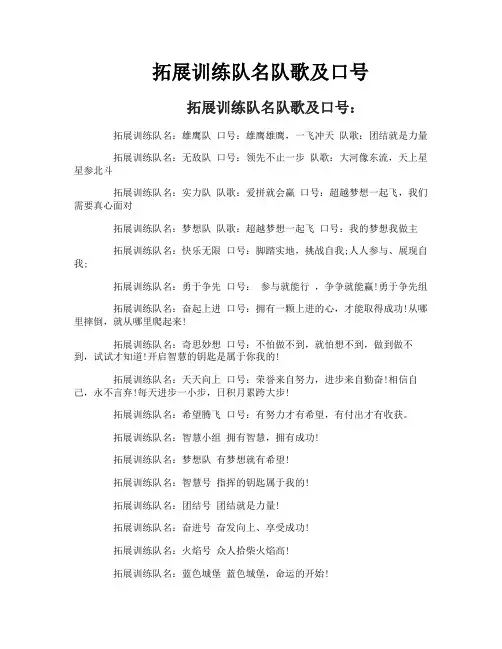 拓展训练队名队歌及口号

拓展训练队名队歌及口号：

拓展训练队名：雄鹰队 口号：雄鹰雄鹰，一飞冲天 队歌：团结就是力量

拓展训练队名：无敌队 口号：领先不止一步 队歌：大河像东流，天上星星参北斗

拓展训练队名：实力队 队歌：爱拼就会赢 口号：超越梦想一起飞，我们需要真心面对

拓展训练队名：梦想队 队歌：超越梦想一起飞 口号：我的梦想我做主

拓展训练队名：快乐无限 口号：脚踏实地，挑战自我;人人参与、展现自我;

拓展训练队名：勇于争先 口号： 参与就能行 ，争争就能赢!勇于争先组

拓展训练队名：奋起上进 口号：拥有一颗上进的心，才能取得成功!从哪里摔倒，就从哪里爬起来!

拓展训练队名：奇思妙想 口号：不怕做不到，就怕想不到，做到做不到，试试才知道!开启智慧的钥匙是属于你我的!

拓展训练队名：天天向上 口号：荣誉来自努力，进步来自勤奋!相信自己，永不言弃!每天进步一小步，日积月累跨大步!

拓展训练队名：希望腾飞 口号：有努力才有希望，有付出才有收获。

拓展训练队名：智慧小组 拥有智慧，拥有成功!

拓展训练队名：梦想队 有梦想就有希望!

拓展训练队名：智慧号 指挥的钥匙属于我的!

拓展训练队名：团结号 团结就是力量!

拓展训练队名：奋进号 奋发向上、享受成功!

拓展训练队名：火焰号 众人拾柴火焰高!

拓展训练队名：蓝色城堡 蓝色城堡，命运的开始!